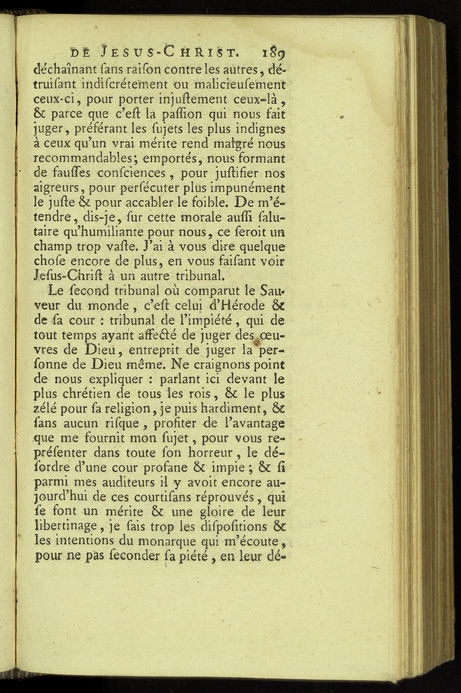 DE JESUS-CHRIST. 189

déchaînant ſans raiſon contre les autres, détruiſant indiſcrétement ou malicieuſement ceux-ci, pour porter injuſtement ceux-là, & parce que c'eſt la paſſion qui nous fait juger, préférant les ſujets les plus indignes à ceux qu'un vrai mérite rend malgré nous recommandables; emportés, nous formant de fauſſes conſciences, pour juſtifier nos aigreurs, pour perſécuter plus impunément le juſte & pour accabler le foible. De m'étendre, dis-je, ſur cette morale auſſi ſalutaire qu'humiliante pour nous, ce ſeroit un champ trop vaſte. J'ai à vous dire quelque choſe encore de plus, en vous faiſant voir Jeſus-Chriſt à un autre tribunal.

Le ſecond tribunal où comparut le Sauveur du monde, c'eſt celui d'Hérode & de ſa cour : tribunal de l'impiété, qui de tout temps ayant affecté de juger des œuvres de Dieu, entreprit de juger la perſonne de Dieu même. Ne craignons point de nous expliquer : parlant ici devant le plus chrétien de tous les rois, & le plus zélé pour ſa religion, je puis hardiment, & ſans aucun riſque, profiter de l'avantage que me fournit mon ſujet, pour vous repréſenter dans toute ſon horreur, le déſordre d'une cour profane & impie; & ſi parmi mes auditeurs il y avoit encore aujourd'hui de ces courtiſans réprouvés, qui ſe font un mérite & une gloire de leur libertinage, je ſais trop les diſpoſitions & les intentions du monarque qui m'écoute, pour ne pas ſeconder ſa piété, en leur dé-